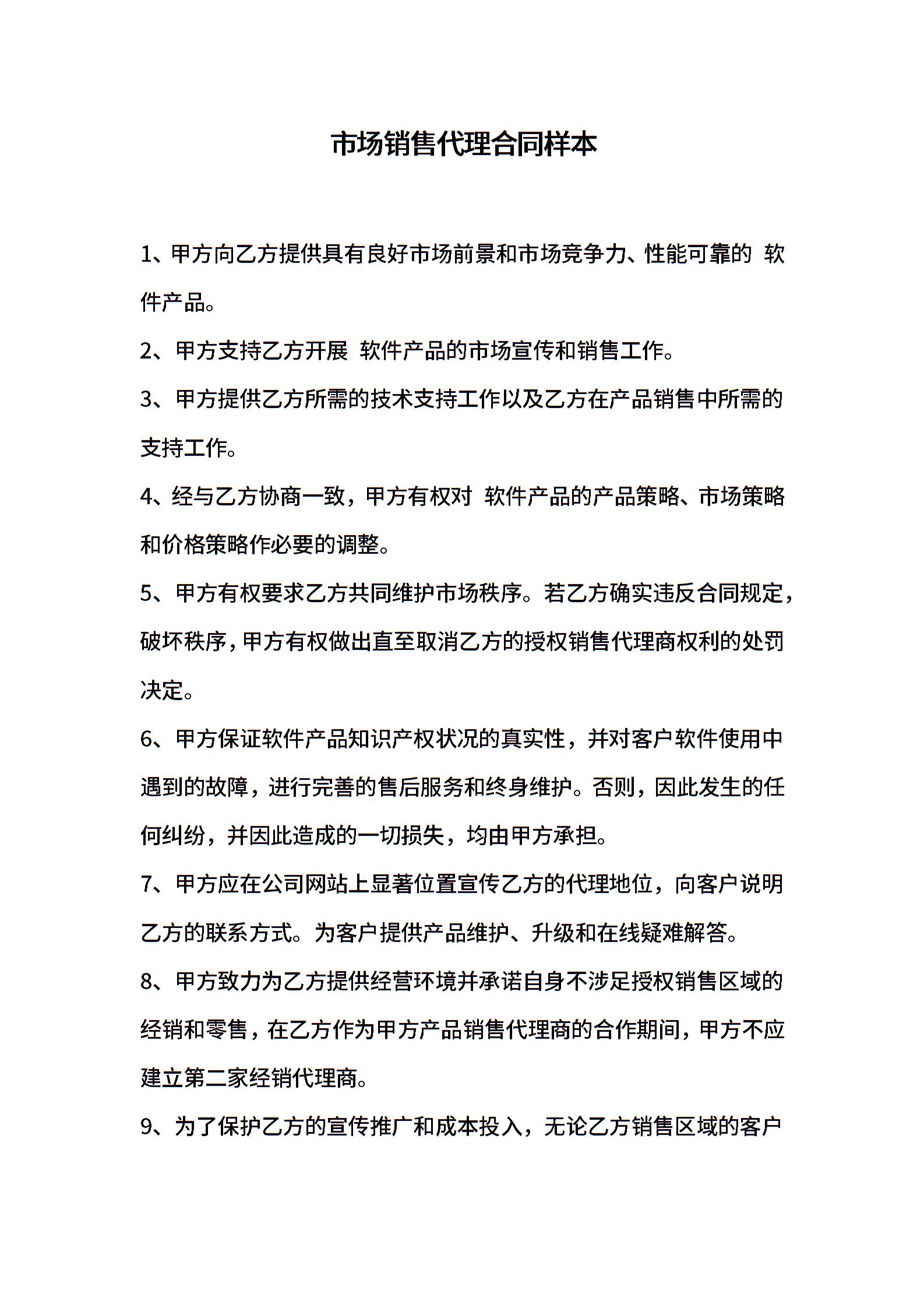 市场销售代理合同样本

1、甲方向乙方提供具有良好市场前景和市场竞争力、性能可靠的 软件产品。

2、甲方支持乙方开展 软件产品的市场宣传和销售工作。

3、甲方提供乙方所需的技术支持工作以及乙方在产品销售中所需的支持工作。

4、经与乙方协商一致，甲方有权对 软件产品的产品策略、市场策略和价格策略作必要的调整。

5、甲方有权要求乙方共同维护市场秩序。若乙方确实违反合同规定，破坏秩序，甲方有权做出直至取消乙方的授权销售代理商权利的处罚决定。

6、甲方保证软件产品知识产权状况的真实性，并对客户软件使用中遇到的故障，进行完善的售后服务和终身维护。否则，因此发生的任何纠纷，并因此造成的一切损失，均由甲方承担。

7、甲方应在公司网站上显著位置宣传乙方的代理地位，向客户说明乙方的联系方式。为客户提供产品维护、升级和在线疑难解答。

8、甲方致力为乙方提供经营环境并承诺自身不涉足授权销售区域的经销和零售，在乙方作为甲方产品销售代理商的合作期间，甲方不应建立第二家经销代理商。

9、为了保护乙方的宣传推广和成本投入，无论乙方销售区域的客户